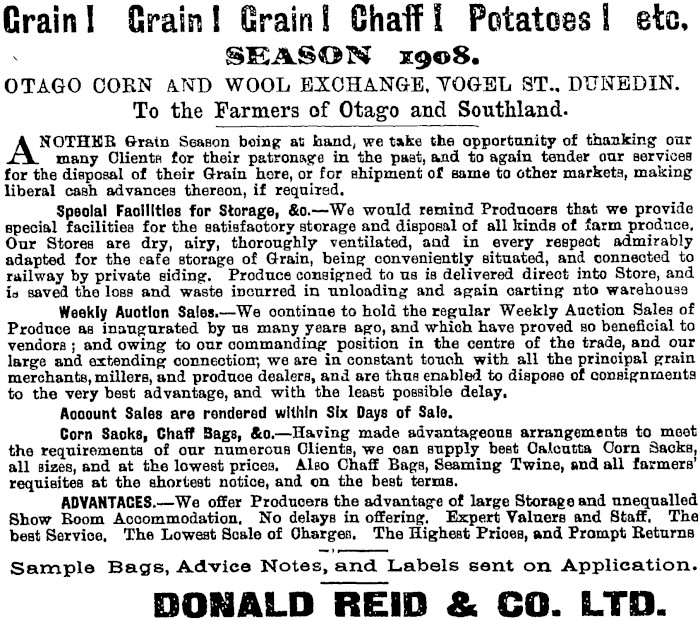 Grain! Grain! Grain! Chaff! Potatoes! etc.

SEASON 1908.

OTAGO CORN AND WOOL EXCHANGE, VOGEL ST., DUNEDIN.

To the Farmers of Otago and Southland.

ANOTHER Grain Season being at hand, we take the opportunity of thanking our many Clients for their patronage in the past, and to again tender our services for the disposal of their Grain here, or for shipment of same to other markets, making liberal cash advances thereon, if required.

Special Facilities for Storage, &c.—We would remind Producers that we provide special facilities for the satisfactory storage and disposal of all kinds of farm produce. Our Stores are dry, airy, thoroughly ventilated, and in every respect admirably adapted for the safe storage of Grain, being conveniently situated, and connected to railway by private siding. Produce consigned to us is delivered direct into Store, and is saved the loss and waste incurred in unloading and again carting nto warehouse

Weekly Auction Sales.—We continue to hold the regular Weekly Auction Sales of Produce as inaugurated by us many years ago, and which have proved so beneficial to vendors; and owing to our commanding position in the centre of the trade, and our large and extending connection; we are in constant touch with all the principal grain merchants, millers, and produce dealers, and are thus enabled to dispose of consignments to the very best advantage, and with the least possible delay.

Account Sales are rendered within Six Days of Sale.

Corn Sacks, Chaff Bags, &c.—Having made advantageous arrangements to meet the requirements of our numerous Clients, we can supply best Calcutta Corn Sacks, all sizes, and at the lowest prices. Also Chaff Bags, Seaming Twine, and all farmers' requisites at the shortest notice, and on the best terms.

ADVANTAGES.—We offer Producers the advantage of large Storage and unequalled Show Room Accommodation. No delays in offering. Expert Valuers and Staff. The best Service. The Lowest Scale of Charges. The Highest Prices, and Prompt Returns

Sample Bags, Advice Notes, and Labels sent on Application.

DONALD REID & CO. LTD.